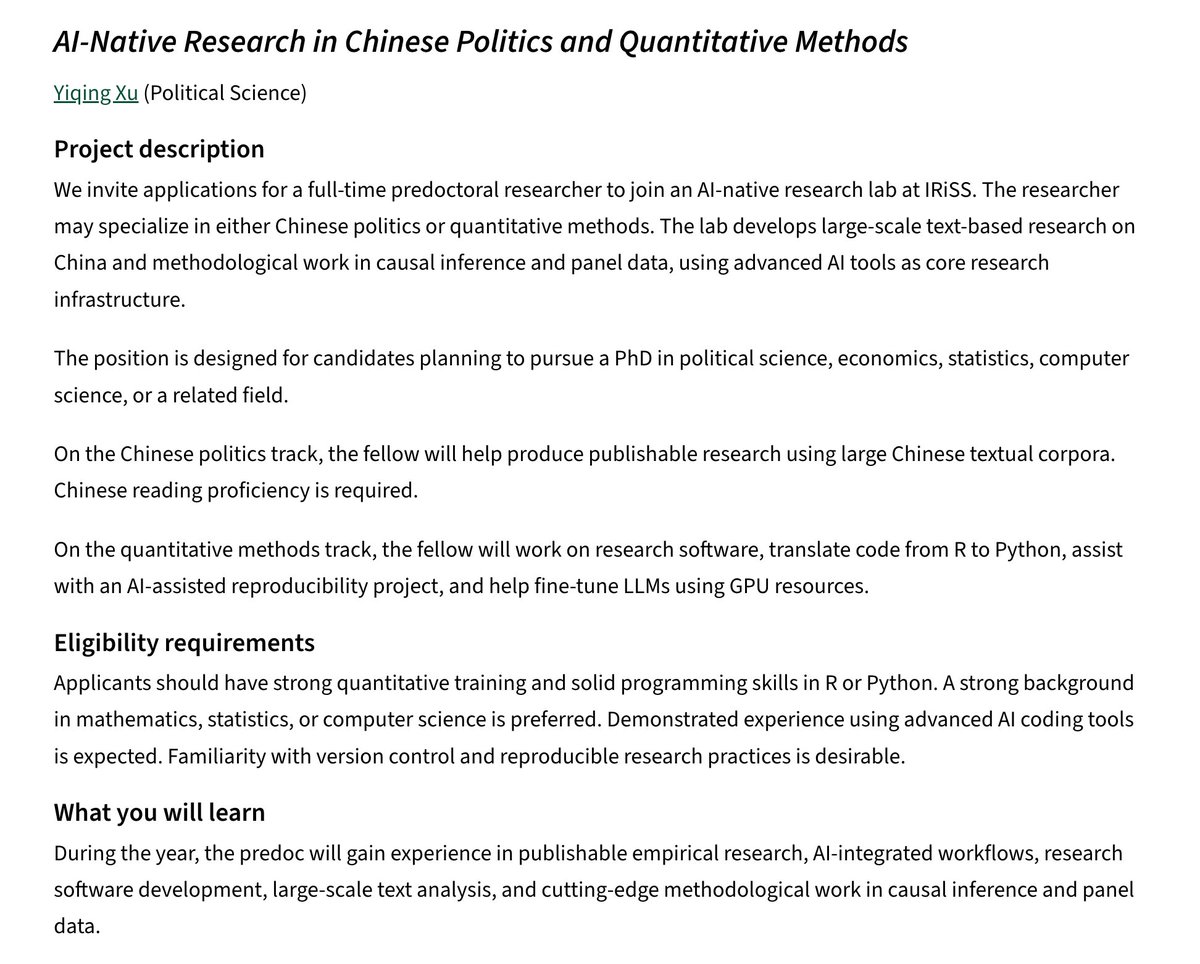 AI-Native Research in Chinese Politics and Quantitative Methods

Yiqing Xu (Political Science)

Project description

We invite applications for a full-time predoctoral researcher to join an AI-native research lab at IRiSS. The researcher may specialize in either Chinese politics or quantitative methods. The lab develops large-scale text-based research on China and methodological work in causal inference and panel data, using advanced AI tools as core research infrastructure.

The position is designed for candidates planning to pursue a PhD in political science, economics, statistics, computer science, or a related field.

On the Chinese politics track, the fellow will help produce publishable research using large Chinese textual corpora. Chinese reading proficiency is required.

On the quantitative methods track, the fellow will work on research software, translate code from R to Python, assist with an AI-assisted reproducibility project, and help fine-tune LLMs using GPU resources.

Eligibility requirements

Applicants should have strong quantitative training and solid programming skills in R or Python. A strong background in mathematics, statistics, or computer science is preferred. Demonstrated experience using advanced AI coding tools is expected. Familiarity with version control and reproducible research practices is desirable.

What you will learn

During the year, the predoc will gain experience in publishable empirical research, AI-integrated workflows, research software development, large-scale text analysis, and cutting-edge methodological work in causal inference and panel data.